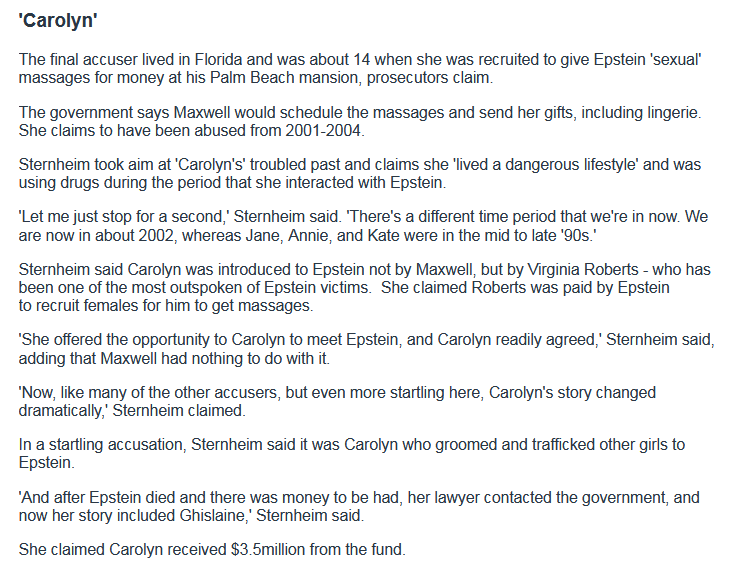 'Carolyn'

The final accuser lived in Florida and was about 14 when she was recruited to give Epstein 'sexual' massages for money at his Palm Beach mansion, prosecutors claim.

The government says Maxwell would schedule the massages and send her gifts, including lingerie. She claims to have been abused from 2001-2004.

Sternheim took aim at 'Carolyn's' troubled past and claims she 'lived a dangerous lifestyle' and was using drugs during the period that she interacted with Epstein.

'Let me just stop for a second,' Sternheim said. 'There's a different time period that we're in now. We are now in about 2002, whereas Jane, Annie, and Kate were in the mid to late '90s.'

Sternheim said Carolyn was introduced to Epstein not by Maxwell, but by Virginia Roberts - who has been one of the most outspoken of Epstein victims. She claimed Roberts was paid by Epstein to recruit females for him to get massages.

'She offered the opportunity to Carolyn to meet Epstein, and Carolyn readily agreed,' Sternheim said, adding that Maxwell had nothing to do with it.

'Now, like many of the other accusers, but even more startling here, Carolyn's story changed dramatically,' Sternheim claimed.

In a startling accusation, Sternheim said it was Carolyn who groomed and trafficked other girls to Epstein.

'And after Epstein died and there was money to be had, her lawyer contacted the government, and now her story included Ghislaine,' Sternheim said.

She claimed Carolyn received $3.5million from the fund.